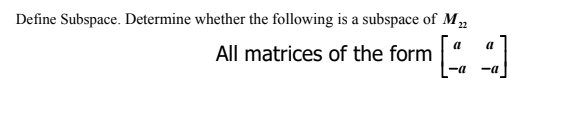 Define Subspace. Determine whether the following is a subspace of $M_{22}$

All matrices of the form $\begin{bmatrix} a & a \\ -a & -a \end{bmatrix}$